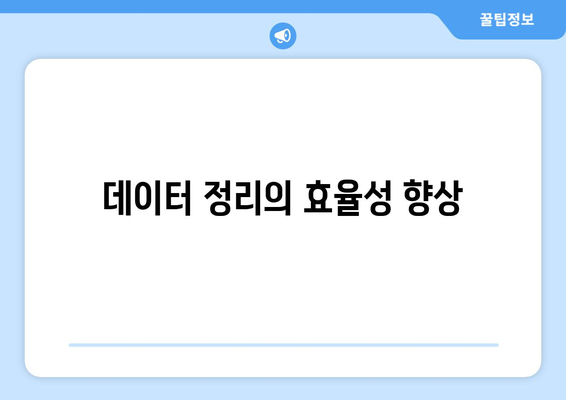 꿀팁정보

데이터 정리의 효율성 향상